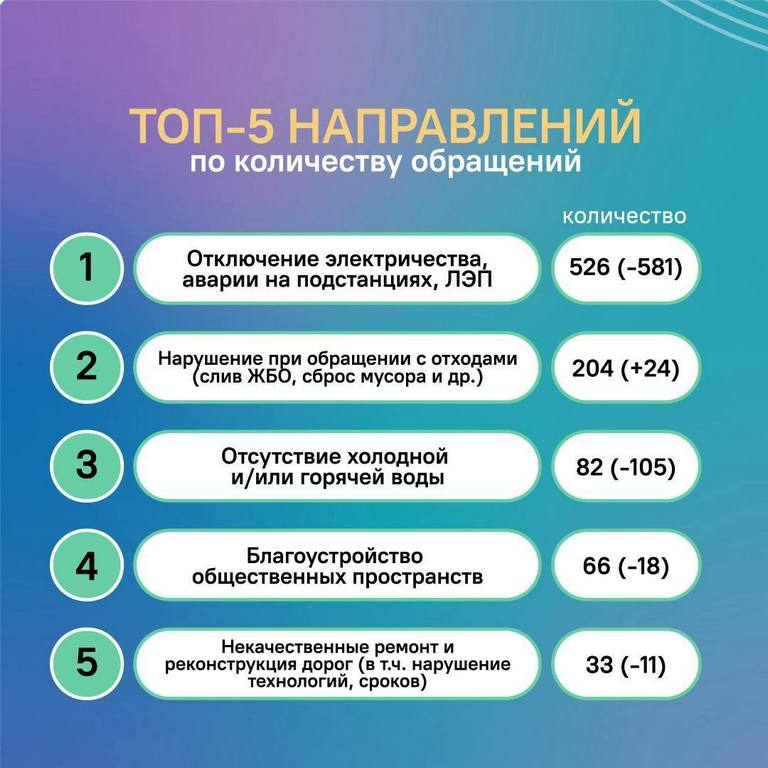 ТОП-5 НАПРАВЛЕНИЙ
по количеству обращений

количество

1
Отключение электричества, аварии на подстанциях, ЛЭП
526 (-581)

2
Нарушение при обращении с отходами (слив ЖБО, сброс мусора и др.)
204 (+24)

3
Отсутствие холодной и/или горячей воды
82 (-105)

4
Благоустройство общественных пространств
66 (-18)

5
Некачественные ремонт и реконструкция дорог (в т.ч. нарушение технологий, сроков)
33 (-11)